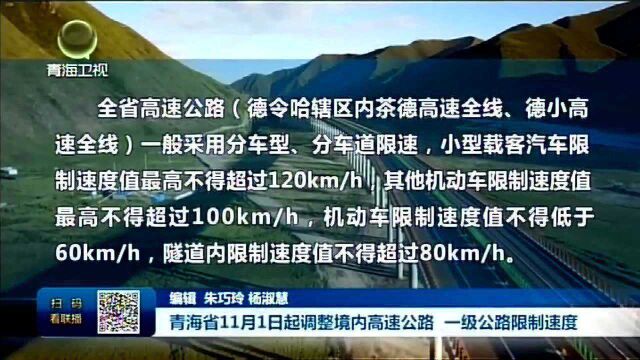 青海卫视

全省高速公路（德令哈辖区内茶德高速全线、德小高速全线）一般采用分车型、分车道限速，小型载客汽车限制速度值最高不得超过120km/h，其他机动车限制速度值最高不得超过100km/h，机动车限制速度值不得低于60km/h，隧道内限制速度值不得超过80km/h。

扫码
看联播

编辑 朱巧玲 杨淑慧
青海省11月1日起调整境内高速公路 一级公路限制速度